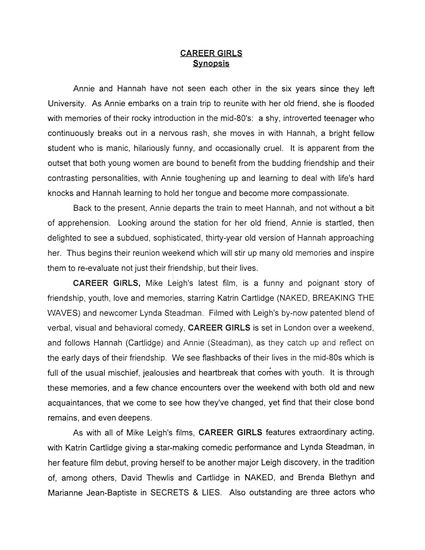 CAREER GIRLS
Synopsis

Annie and Hannah have not seen each other in the six years since they left University. As Annie embarks on a train trip to reunite with her old friend, she is flooded with memories of their rocky introduction in the mid-80's: a shy, introverted teenager who continuously breaks out in a nervous rash, she moves in with Hannah, a bright fellow student who is manic, hilariously funny, and occasionally cruel. It is apparent from the outset that both young women are bound to benefit from the budding friendship and their contrasting personalities, with Annie toughening up and learning to deal with life's hard knocks and Hannah learning to hold her tongue and become more compassionate.

Back to the present, Annie departs the train to meet Hannah, and not without a bit of apprehension. Looking around the station for her old friend, Annie is startled, then delighted to see a subdued, sophisticated, thirty-year old version of Hannah approaching her. Thus begins their reunion weekend which will stir up many old memories and inspire them to re-evaluate not just their friendship, but their lives.

CAREER GIRLS, Mike Leigh's latest film, is a funny and poignant story of friendship, youth, love and memories, starring Katrin Cartlidge (NAKED, BREAKING THE WAVES) and newcomer Lynda Steadman. Filmed with Leigh's by-now patented blend of verbal, visual and behavioral comedy, CAREER GIRLS is set in London over a weekend, and follows Hannah (Cartlidge) and Annie (Steadman), as they catch up and reflect on the early days of their friendship. We see flashbacks of their lives in the mid-80s which is full of the usual mischief, jealousies and heartbreak that comes with youth. It is through these memories, and a few chance encounters over the weekend with both old and new acquaintances, that we come to see how they've changed, yet find that their close bond remains, and even deepens.

As with all of Mike Leigh's films, CAREER GIRLS features extraordinary acting, with Katrin Cartlidge giving a star-making comedic performance and Lynda Steadman, in her feature film debut, proving herself to be another major Leigh discovery, in the tradition of, among others, David Thewlis and Cartlidge in NAKED, and Brenda Blethyn and Marianne Jean-Baptiste in SECRETS & LIES. Also outstanding are three actors who